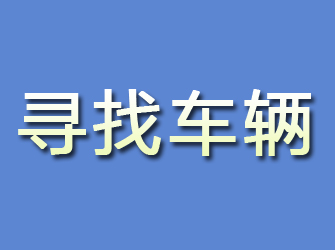 寻找车辆